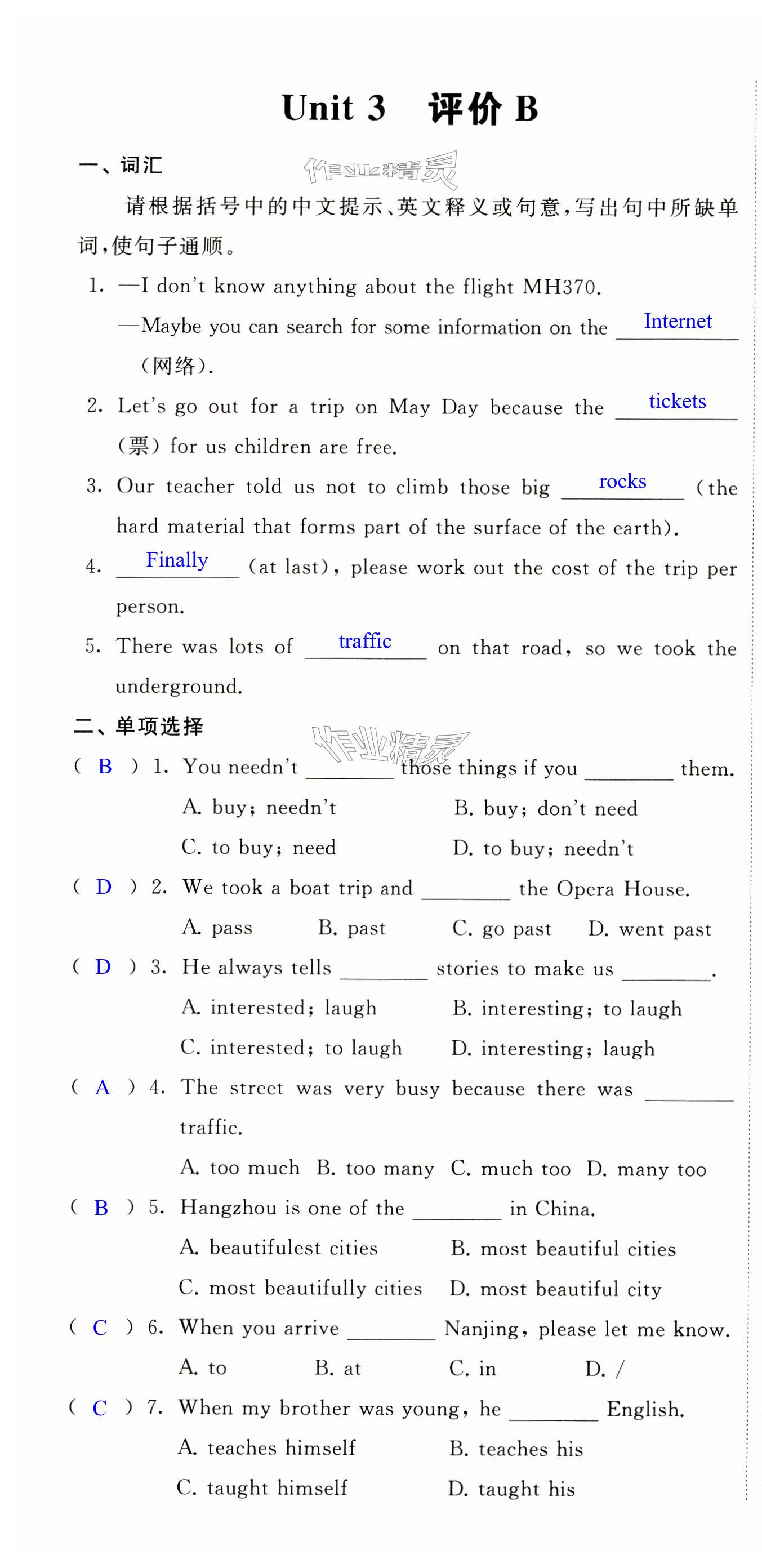 Unit 3　评价 B

一、词汇

作业精灵

请根据括号中的中文提示、英文释义或句意，写出句中所缺单词，使句子通顺。

1. —I don't know anything about the flight MH370.
—Maybe you can search for some information on the Internet (网络).

2. Let's go out for a trip on May Day because the tickets (票) for us children are free.

3. Our teacher told us not to climb those big rocks (the hard material that forms part of the surface of the earth).

4. Finally (at last), please work out the cost of the trip per person.

5. There was lots of traffic on that road, so we took the underground.

二、单项选择

作业精灵

( B ) 1. You needn't ________ those things if you ________ them.
A. buy; needn't　B. buy; don't need
C. to buy; need　D. to buy; needn't

( D ) 2. We took a boat trip and ________ the Opera House.
A. pass　B. past　C. go past　D. went past

( D ) 3. He always tells ________ stories to make us ________.
A. interested; laugh　B. interesting; to laugh
C. interested; to laugh　D. interesting; laugh

( A ) 4. The street was very busy because there was ________ traffic.
A. too much　B. too many　C. much too　D. many too

( B ) 5. Hangzhou is one of the ________ in China.
A. beautifulest cities　B. most beautiful cities
C. most beautifully cities　D. most beautiful city

( C ) 6. When you arrive ________ Nanjing, please let me know.
A. to　B. at　C. in　D. /

( C ) 7. When my brother was young, he ________ English.
A. teaches himself　B. teaches his
C. taught himself　D. taught his